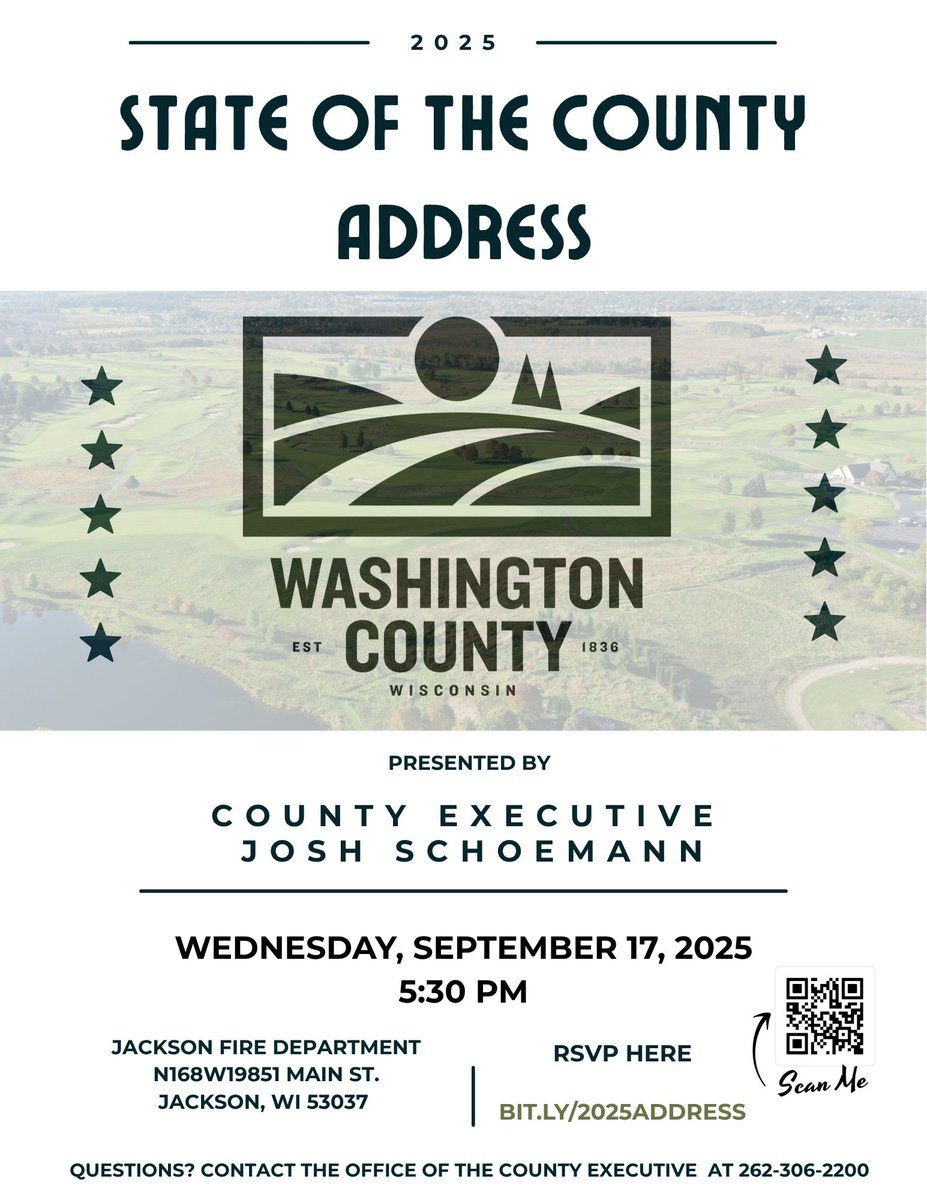 2025

STATE OF THE COUNTY ADDRESS

WASHINGTON COUNTY
EST 1836
WISCONSIN

PRESENTED BY

COUNTY EXECUTIVE
JOSH SCHOEMANN

WEDNESDAY, SEPTEMBER 17, 2025
5:30 PM

JACKSON FIRE DEPARTMENT
N168W19851 MAIN ST.
JACKSON, WI 53037

RSVP HERE

BIT.LY/2025ADDRESS

Scan Me

QUESTIONS? CONTACT THE OFFICE OF THE COUNTY EXECUTIVE AT 262-306-2200